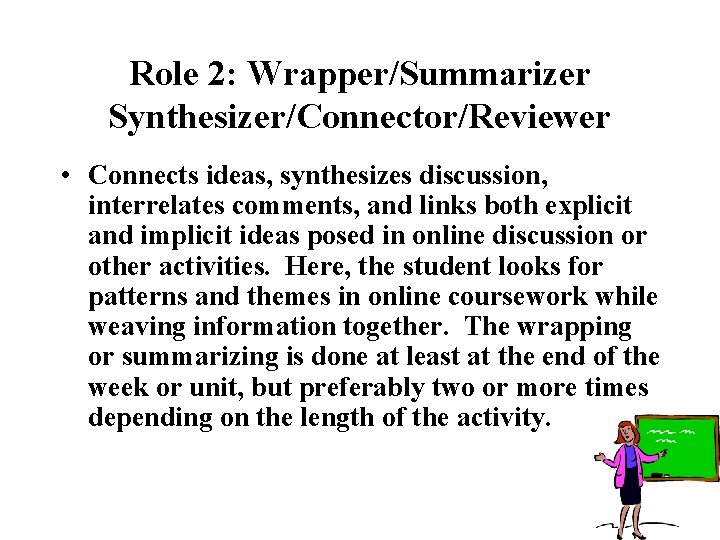 Role 2: Wrapper/Summarizer Synthesizer/Connector/Reviewer

• Connects ideas, synthesizes discussion, interrelates comments, and links both explicit and implicit ideas posed in online discussion or other activities. Here, the student looks for patterns and themes in online coursework while weaving information together. The wrapping or summarizing is done at least at the end of the week or unit, but preferably two or more times depending on the length of the activity.